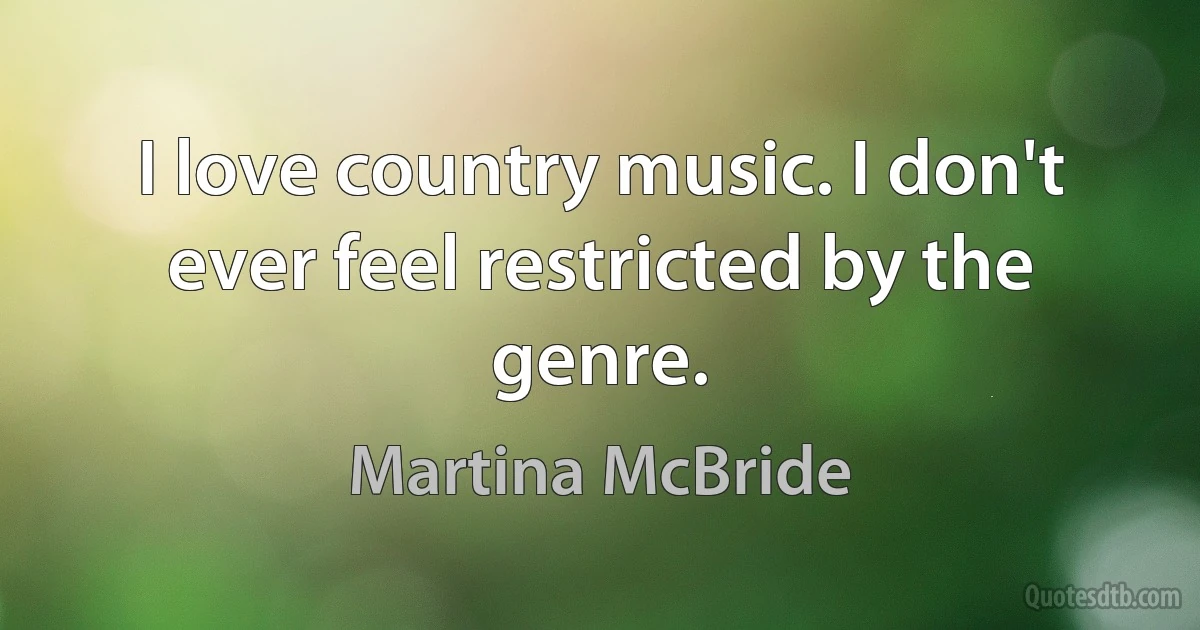 I love country music. I don't ever feel restricted by the genre.

Martina McBride

Quotesdtb.com